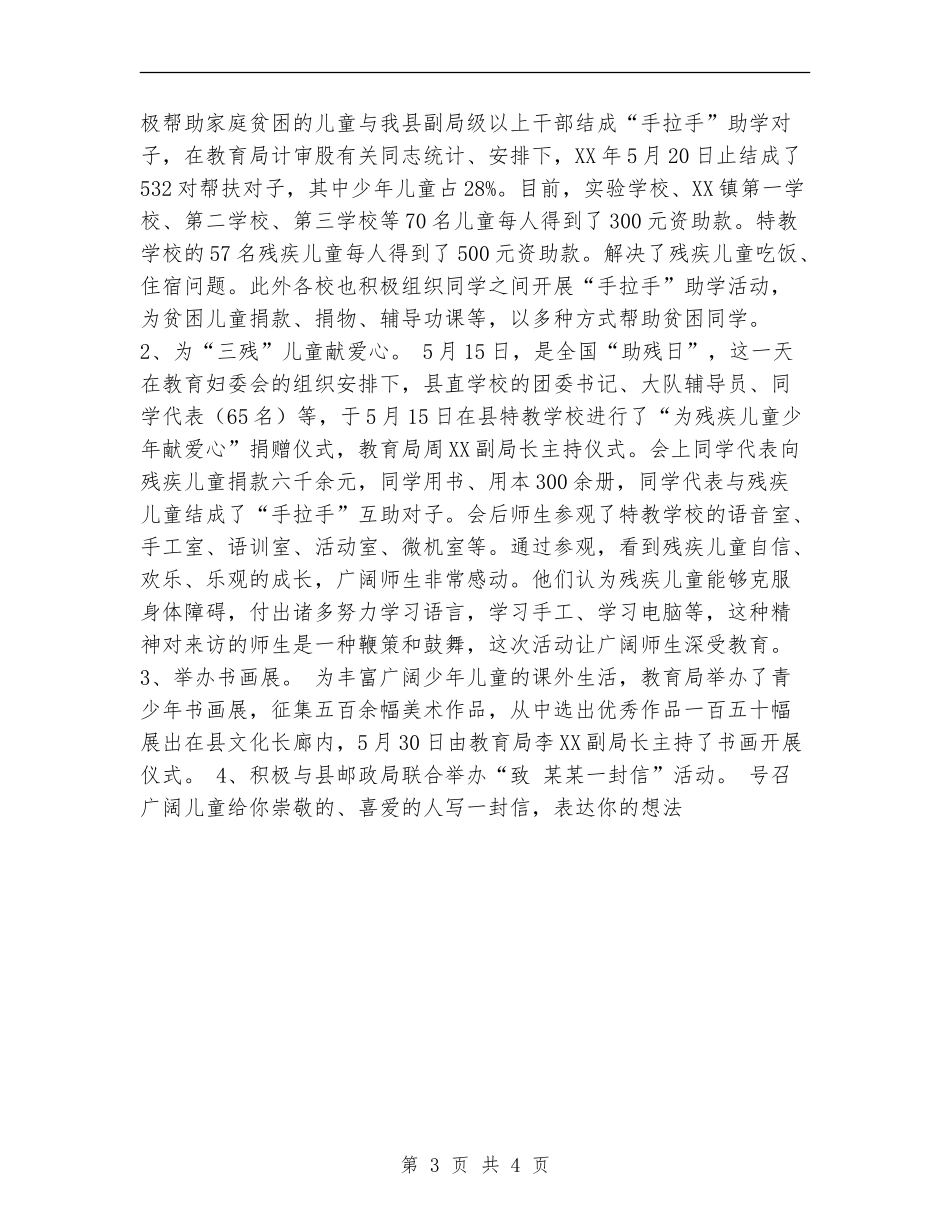 极帮助家庭贫困的儿童与我县副局级以上干部结成“手拉手”助学对子，在教育局计审股有关同志统计、安排下，XX年5月20日止结成了532对帮扶对子，其中少年儿童占28%。目前，实验学校、XX镇第一学校、第二学校、第三学校等70名儿童每人得到了300元资助款。特教学校的57名残疾儿童每人得到了500元资助款。解决了残疾儿童吃饭、住宿问题。此外各校也积极组织同学之间开展“手拉手”助学活动，为贫困儿童捐款、捐物、辅导功课等，以多种方式帮助贫困同学。
2、为“三残”儿童献爱心。 5月15日，是全国“助残日”，这一天在教育妇委会的组织安排下，县直学校的团委书记、大队辅导员、同学代表（65名）等，于5月15日在县特教学校进行了“为残疾儿童少年献爱心”捐赠仪式，教育局周XX副局长主持仪式。会上同学代表向残疾儿童捐款六千余元，同学用书、用本300余册，同学代表与残疾儿童结成了“手拉手”互助对子。会后师生参观了特教学校的语音室、手工室、语训室、活动室、微机室等。通过参观，看到残疾儿童自信、欢乐、乐观的成长，广阔师生非常感动。他们认为残疾儿童能够克服身体障碍，付出诸多努力学习语言，学习手工、学习电脑等，这种精神对来访的师生是一种鞭策和鼓舞，这次活动让广阔师生深受教育。
3、举办书画展。 为丰富广阔少年儿童的课外生活，教育局举办了青少年书画展，征集五百余幅美术作品，从中选出优秀作品一百五十幅展出在县文化长廊内，5月30日由教育局李XX副局长主持了书画开展仪式。 4、积极与县邮政局联合举办“致 某某一封信”活动。 号召广阔儿童给你崇敬的、喜爱的人写一封信，表达你的想法

第 3 页 共 4 页